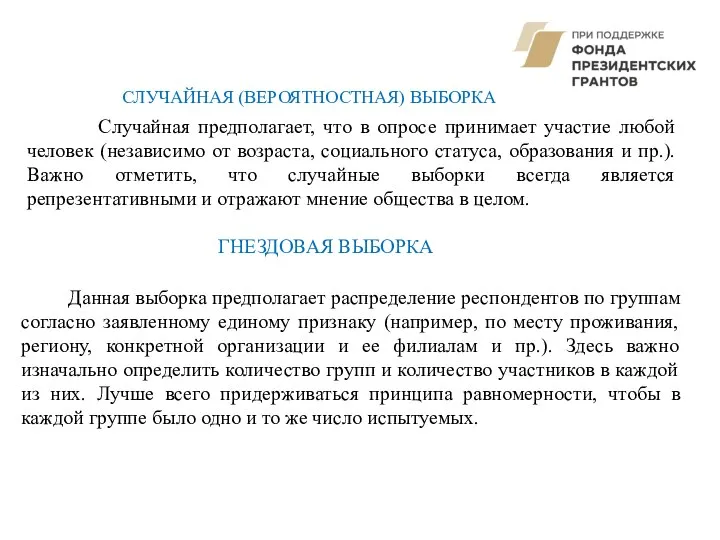 ПРИ ПОДДЕРЖКЕ
ФОНДА
ПРЕЗИДЕНТСКИХ
ГРАНТОВ

СЛУЧАЙНАЯ (ВЕРОЯТНОСТНАЯ) ВЫБОРКА

Случайная предполагает, что в опросе принимает участие любой человек (независимо от возраста, социального статуса, образования и пр.). Важно отметить, что случайные выборки всегда является репрезентативными и отражают мнение общества в целом.

ГНЕЗДОВАЯ ВЫБОРКА

Данная выборка предполагает распределение респондентов по группам согласно заявленному единому признаку (например, по месту проживания, региону, конкретной организации и ее филиалам и пр.). Здесь важно изначально определить количество групп и количество участников в каждой из них. Лучше всего придерживаться принципа равномерности, чтобы в каждой группе было одно и то же число испытуемых.